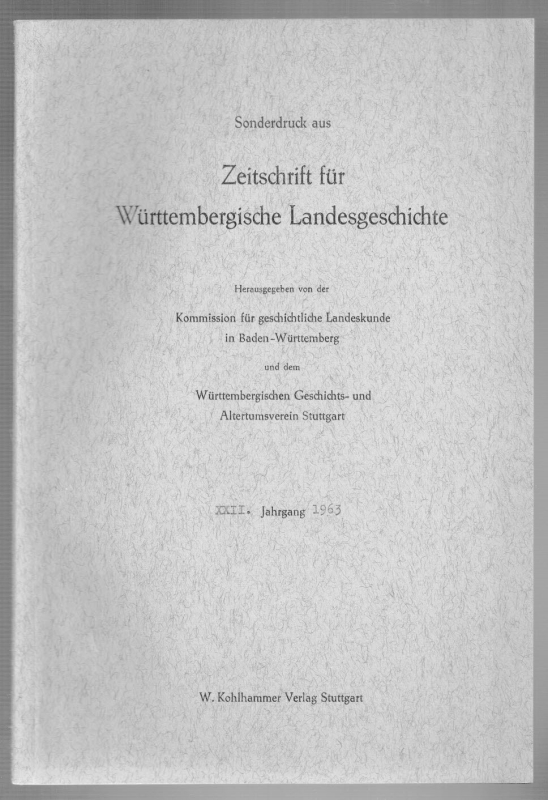 Sonderdruck aus

Zeitschrift für Württembergische Landesgeschichte

Herausgegeben von der

Kommission für geschichtliche Landeskunde in Baden-Württemberg

und dem

Württembergischen Geschichts- und Altertumsverein Stuttgart

XXII. Jahrgang 1963

W. Kohlhammer Verlag Stuttgart